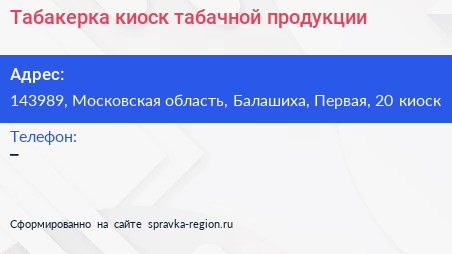 Табакерка киоск табачной продукции

Адрес:

143989, Московская область, Балашиха, Первая, 20 киоск

Телефон:

–

Сформированно на сайте spravka-region.ru